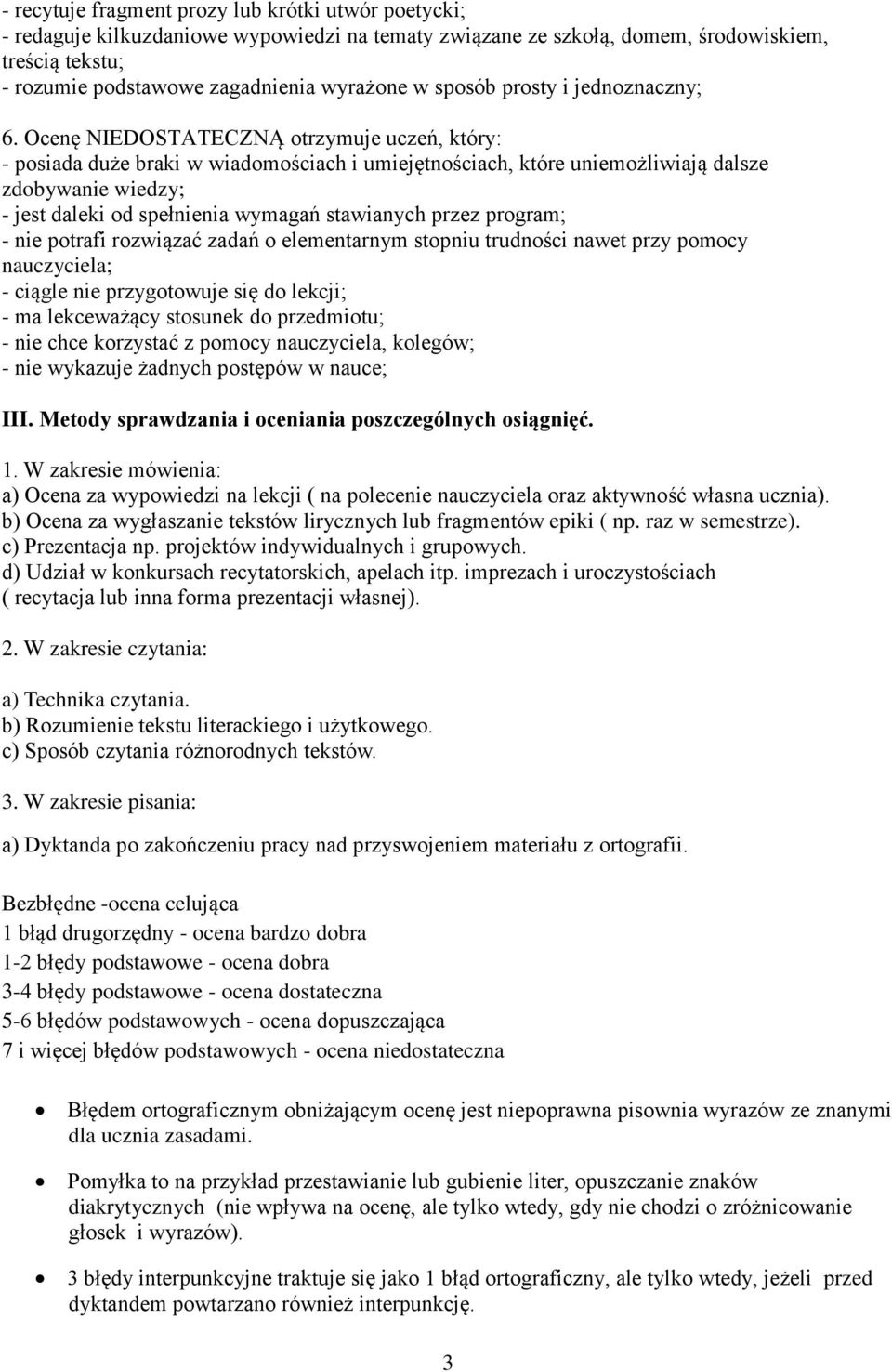 - recytuje fragment prozy lub krótki utwór poetycki;
- redaguje kilkuzdaniowe wypowiedzi na tematy związane ze szkołą, domem, środowiskiem, treścią tekstu;
- rozumie podstawowe zagadnienia wyrażone w sposób prosty i jednoznaczny;

6. Ocenę NIEDOSTATECZNĄ otrzymuje uczeń, który:
- posiada duże braki w wiadomościach i umiejętnościach, które uniemożliwiają dalsze zdobywanie wiedzy;
- jest daleki od spełnienia wymagań stawianych przez program;
- nie potrafi rozwiązać zadań o elementarnym stopniu trudności nawet przy pomocy nauczyciela;
- ciągle nie przygotowuje się do lekcji;
- ma lekceważący stosunek do przedmiotu;
- nie chce korzystać z pomocy nauczyciela, kolegów;
- nie wykazuje żadnych postępów w nauce;

III. Metody sprawdzania i oceniania poszczególnych osiągnięć.

1. W zakresie mówienia:
a) Ocena za wypowiedzi na lekcji ( na polecenie nauczyciela oraz aktywność własna ucznia).
b) Ocena za wygłaszanie tekstów lirycznych lub fragmentów epiki ( np. raz w semestrze).
c) Prezentacja np. projektów indywidualnych i grupowych.
d) Udział w konkursach recytatorskich, apelach itp. imprezach i uroczystościach ( recytacja lub inna forma prezentacji własnej).

2. W zakresie czytania:

a) Technika czytania.
b) Rozumienie tekstu literackiego i użytkowego.
c) Sposób czytania różnorodnych tekstów.

3. W zakresie pisania:

a) Dyktanda po zakończeniu pracy nad przyswojeniem materiału z ortografii.

Bezbłędne -ocena celująca
1 błąd drugorzędny - ocena bardzo dobra
1-2 błędy podstawowe - ocena dobra
3-4 błędy podstawowe - ocena dostateczna
5-6 błędów podstawowych - ocena dopuszczająca
7 i więcej błędów podstawowych - ocena niedostateczna

• Błędem ortograficznym obniżającym ocenę jest niepoprawna pisownia wyrazów ze znanymi dla ucznia zasadami.

• Pomyłka to na przykład przestawianie lub gubienie liter, opuszczanie znaków diakrytycznych (nie wpływa na ocenę, ale tylko wtedy, gdy nie chodzi o zróżnicowanie głosek i wyrazów).

• 3 błędy interpunkcyjne traktuje się jako 1 błąd ortograficzny, ale tylko wtedy, jeżeli przed dyktandem powtarzano również interpunkcję.

3